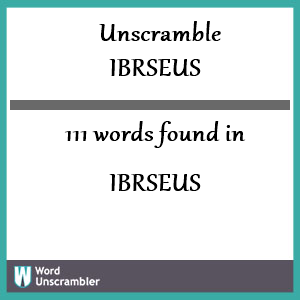 Unscramble
IBRSEUS

111 words found in

IBRSEUS

W Word Unscrambler